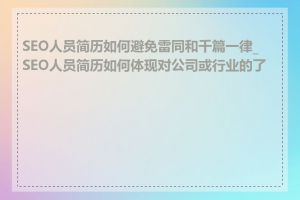 SEO人员简历如何避免雷同和千篇一律_SEO人员简历如何体现对公司或行业的了